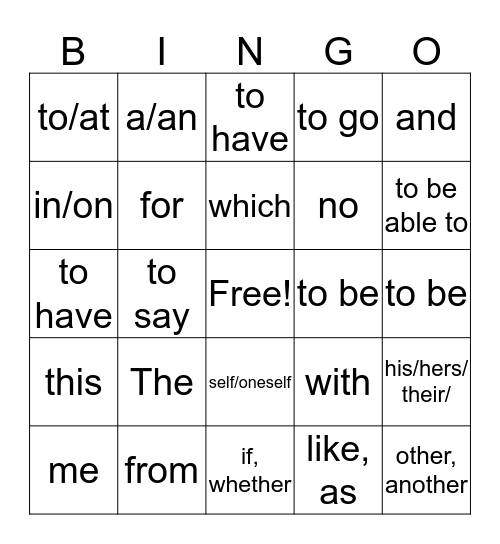 | B | I | N | G | O |
|---|---|---|---|---|
| to/at | a/an | to have | to go | and |
| in/on | for | which | no | to be able to |
| to have | to say | Free! | to be | to be |
| this | The | self/oneself | with | his/hers/ their/ |
| me | from | if, whether | like, as | other, another |